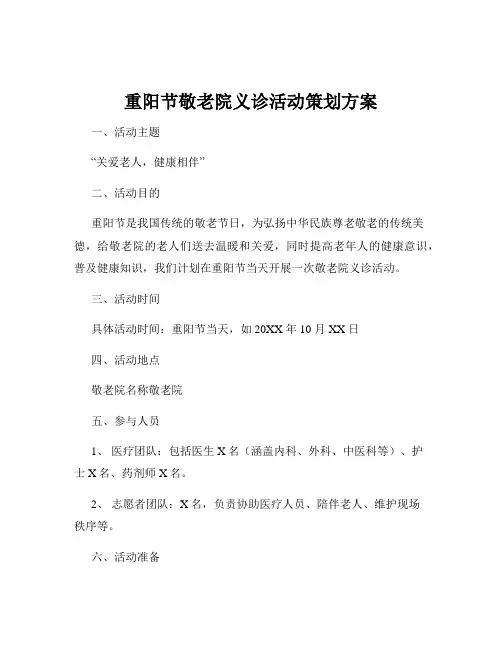 重阳节敬老院义诊活动策划方案

一、活动主题

“关爱老人，健康相伴”

二、活动目的

重阳节是我国传统的敬老节日，为弘扬中华民族尊老敬老的传统美德，给敬老院的老人们送去温暖和关爱，同时提高老年人的健康意识，普及健康知识，我们计划在重阳节当天开展一次敬老院义诊活动。

三、活动时间

具体活动时间：重阳节当天，如 20XX 年 10 月 XX 日

四、活动地点

敬老院名称敬老院

五、参与人员

1、 医疗团队：包括医生 X 名（涵盖内科、外科、中医科等）、护士 X 名、药剂师 X 名。

2、 志愿者团队：X 名，负责协助医疗人员、陪伴老人、维护现场秩序等。

六、活动准备